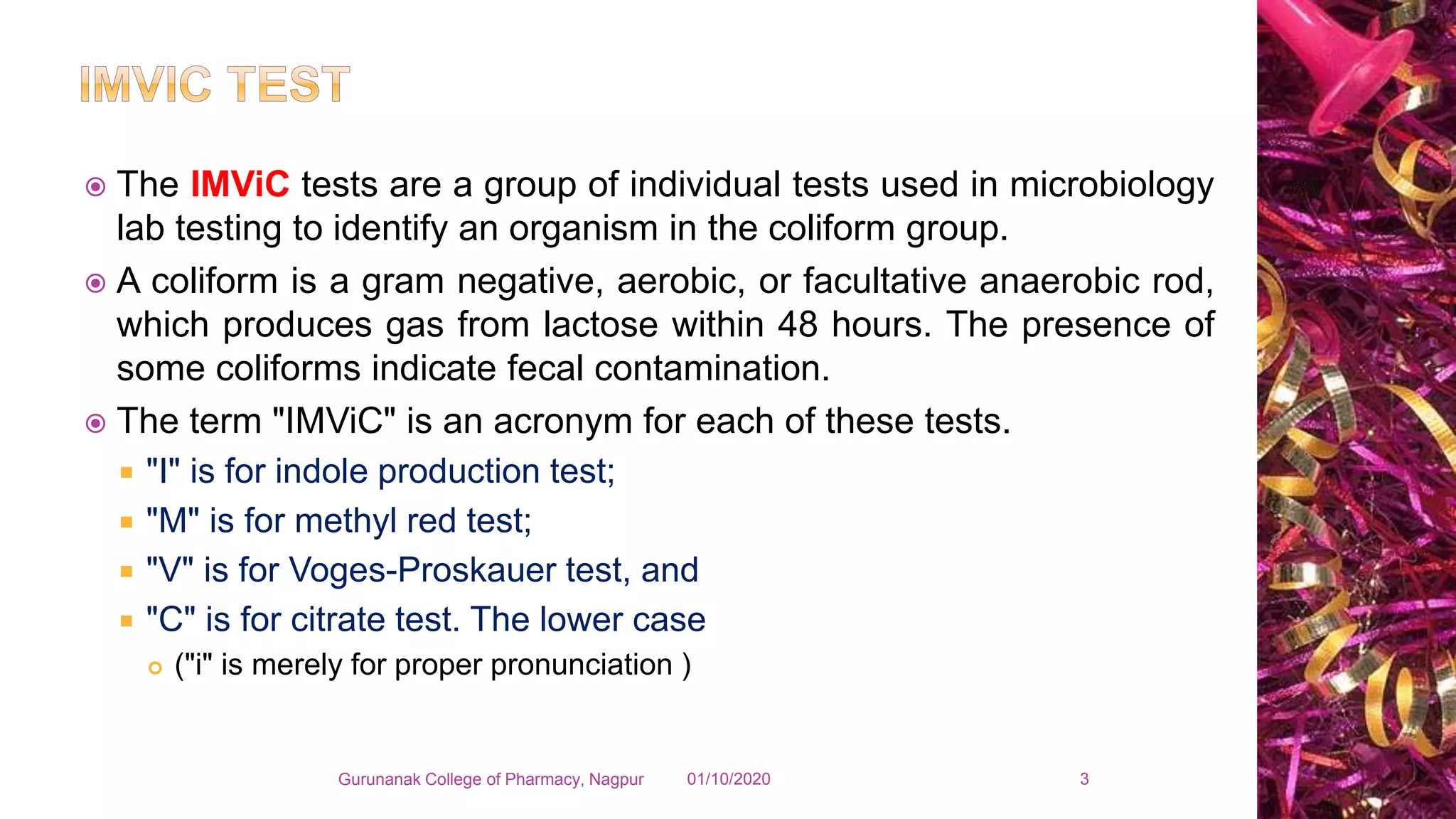 IMVIC TEST

The IMViC tests are a group of individual tests used in microbiology lab testing to identify an organism in the coliform group.

A coliform is a gram negative, aerobic, or facultative anaerobic rod, which produces gas from lactose within 48 hours. The presence of some coliforms indicate fecal contamination.

The term "IMViC" is an acronym for each of these tests.

"I" is for indole production test;

"M" is for methyl red test;

"V" is for Voges-Proskauer test, and

"C" is for citrate test. The lower case

("i" is merely for proper pronunciation )

Gurunanak College of Pharmacy, Nagpur 01/10/2020 3